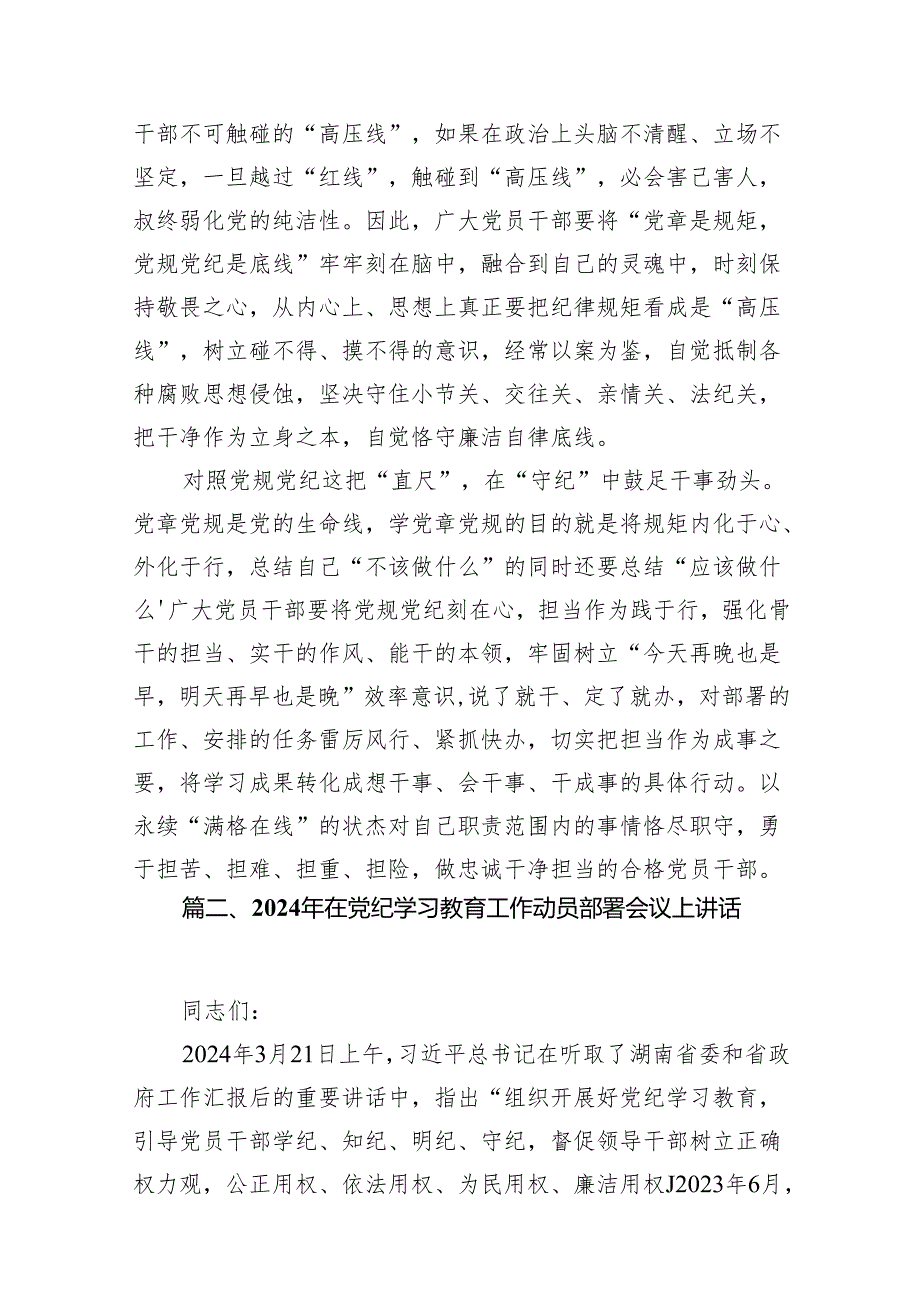 干部不可触碰的“高压线”，如果在政治上头脑不清醒、立场不坚定，一旦越过“红线”，触碰到“高压线”，必会害己害人，叔终弱化党的纯洁性。因此，广大党员干部要将“党章是规矩，党规党纪是底线”牢牢刻在脑中，融合到自己的灵魂中，时刻保持敬畏之心，从内心上、思想上真正要把纪律规矩看成是“高压线”，树立碰不得、摸不得的意识，经常以案为鉴，自觉抵制各种腐败思想侵蚀，坚决守住小节关、交往关、亲情关、法纪关，把干净作为立身之本，自觉恪守廉洁自律底线。

对照党规党纪这把“直尺”，在“守纪”中鼓足干事劲头。党章党规是党的生命线，学党章党规的目的就是将规矩内化于心、外化于行，总结自己“不该做什么”的同时还要总结“应该做什么'广大党员干部要将党规党纪刻在心，担当作为践于行，强化骨干的担当、实干的作风、能干的本领，牢固树立“今天再晚也是早，明天再早也是晚”效率意识，说了就干、定了就办，对部署的工作、安排的任务雷厉风行、紧抓快办，切实把担当作为成事之要，将学习成果转化成想干事、会干事、干成事的具体行动。以永续“满格在线”的状杰对自己职责范围内的事情恪尽职守，勇于担苦、担难、担重、担险，做忠诚干净担当的合格党员干部。

篇二、2024年在党纪学习教育工作动员部署会议上讲话

同志们：

2024年3月21日上午，习近平总书记在听取了湖南省委和省政府工作汇报后的重要讲话中，指出“组织开展好党纪学习教育，引导党员干部学纪、知纪、明纪、守纪，督促领导干部树立正确权力观，公正用权、依法用权、为民用权、廉洁用权J2023年6月，